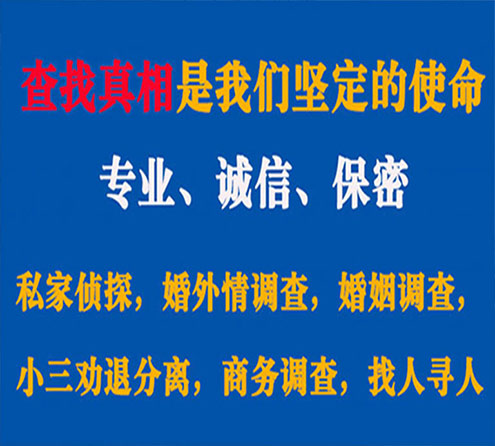 查找真相是我们坚定的使命

专业、诚信、保密

私家侦探，婚外情调查，婚姻调查，

小三劝退分离，商务调查，找人寻人